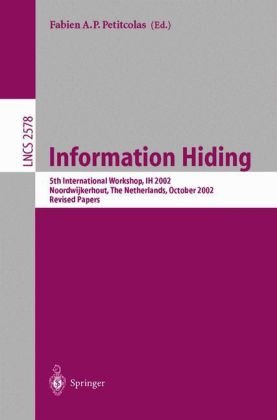 Fabien A.P. Petitcolas (Ed.)

LNCS 2578

Information Hiding

5th International Workshop, IH 2002
Noordwijkerhout, The Netherlands, October 2002
Revised Papers

Springer